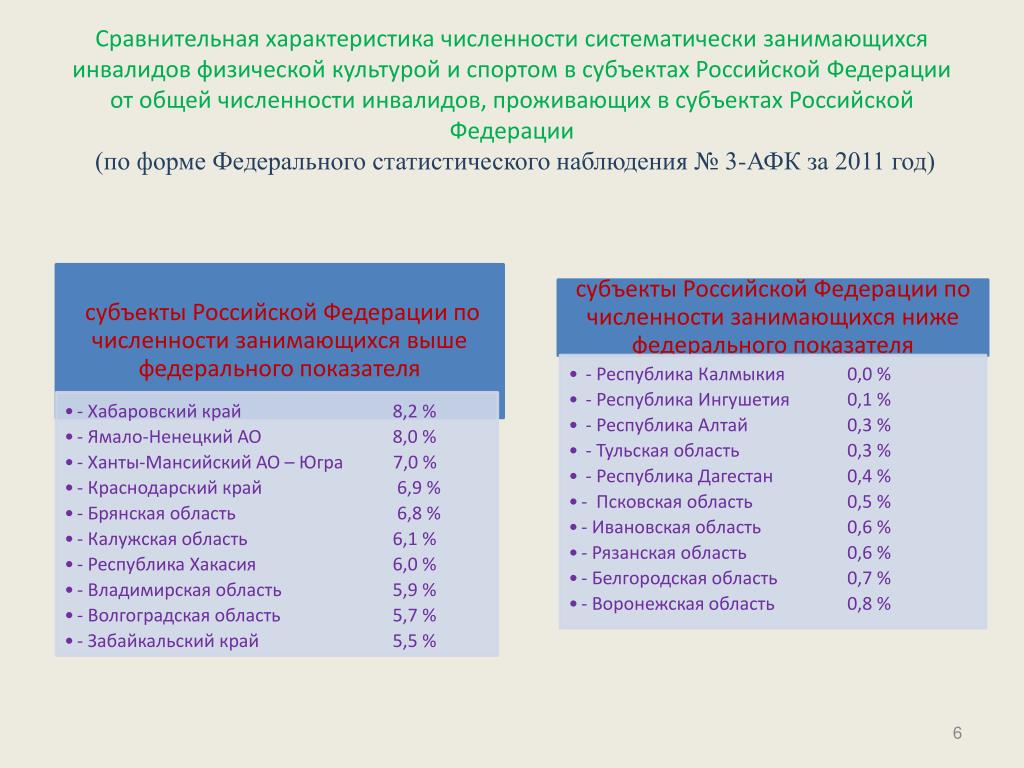 Сравнительная характеристика численности систематически занимающихся инвалидов физической культурой и спортом в субъектах Российской Федерации от общей численности инвалидов, проживающих в субъектах Российской Федерации
(по форме Федерального статистического наблюдения № 3-АФК за 2011 год)

субъекты Российской Федерации по численности занимающихся выше федерального показателя

• - Хабаровский край 8,2 %
• - Ямало-Ненецкий АО 8,0 %
• - Ханты-Мансийский АО – Югра 7,0 %
• - Краснодарский край 6,9 %
• - Брянская область 6,8 %
• - Калужская область 6,1 %
• - Республика Хакасия 6,0 %
• - Владимирская область 5,9 %
• - Волгоградская область 5,7 %
• - Забайкальский край 5,5 %

субъекты Российской Федерации по численности занимающихся ниже федерального показателя

• - Республика Калмыкия 0,0 %
• - Республика Ингушетия 0,1 %
• - Республика Алтай 0,3 %
• - Тульская область 0,3 %
• - Республика Дагестан 0,4 %
• - Псковская область 0,5 %
• - Ивановская область 0,6 %
• - Рязанская область 0,6 %
• - Белгородская область 0,7 %
• - Воронежская область 0,8 %

6